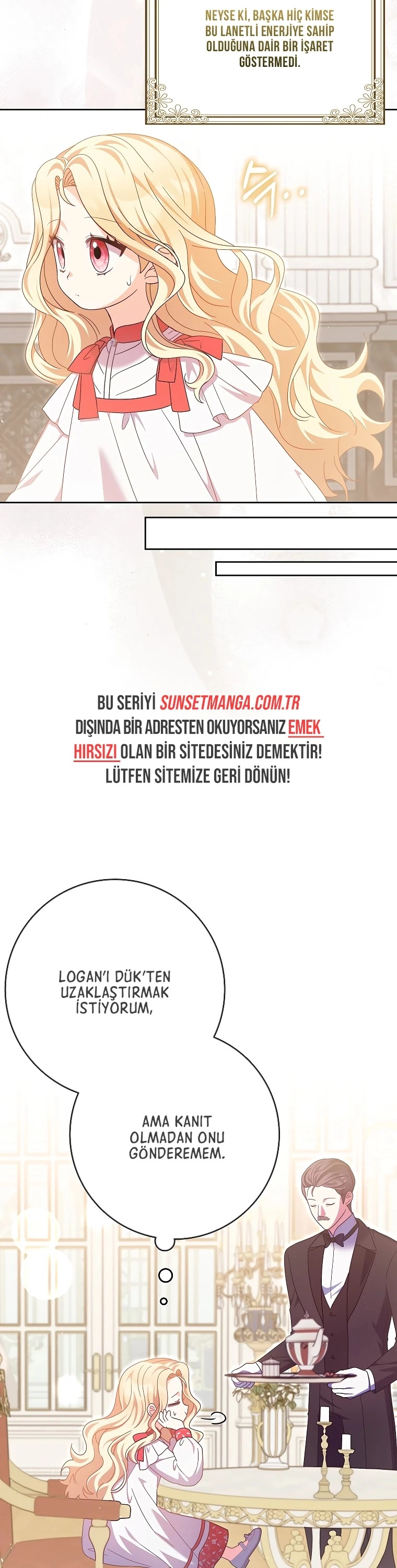 NEYSE Kİ, BAŞKA HİÇ KİMSE BU LANETLİ ENERJİYE SAHİP OLDUĞUNA DAİR BİR İŞARET GÖSTERMEDİ.

BU SERİYİ SUNSETMANGA.COM.TR DIŞINDA BİR ADRESTEN OKUYORSANIZ EMEK HIRSIZI OLAN BİR SİTEDESİNİZ DEMEKTİR! LÜTFEN SİTEMİZE GERİ DÖNÜN!

LOGAN'I DÜK'TEN UZAKLAŞTIRMAK İSTİYORUM,

AMA KANIT OLMADAN ONU GÖNDEREMEM.